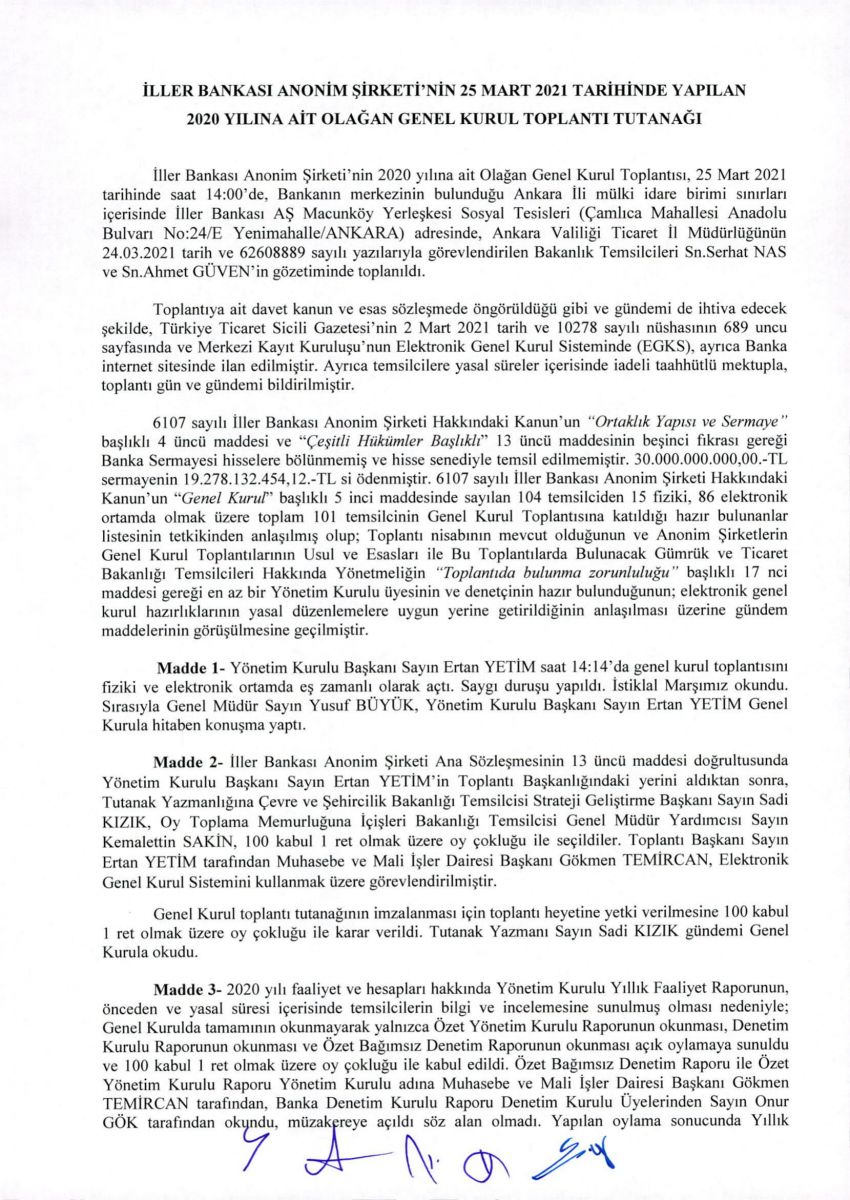 İLLER BANKASI ANONİM ŞİRKETİ'NİN 25 MART 2021 TARİHİNDE YAPILAN 2020 YILINA AİT OLAĞAN GENEL KURUL TOPLANTI TUTANAĞI

İller Bankası Anonim Şirketi'nin 2020 yılına ait Olağan Genel Kurul Toplantısı, 25 Mart 2021 tarihinde saat 14:00'de, Bankanın merkezinin bulunduğu Ankara İli mülki idare birimi sınırları içerisinde İller Bankası AŞ Macunköy Yerleşkesi Sosyal Tesisleri (Çamlıca Mahallesi Anadolu Bulvarı No:24/E Yenimahalle/ANKARA) adresinde, Ankara Valiliği Ticaret İl Müdürlüğünün 24.03.2021 tarih ve 62608889 sayılı yazılarıyla görevlendirilen Bakanlık Temsilcileri Sn.Serhat NAS ve Sn.Ahmet GÜVEN'in gözetiminde toplanıldı.

Toplantıya ait davet kanun ve esas sözleşmede öngörüldüğü gibi ve gündemi de ihtiva edecek şekilde, Türkiye Ticaret Sicili Gazetesi'nin 2 Mart 2021 tarih ve 10278 sayılı nüshasının 689 uncu sayfasında ve Merkezi Kayıt Kuruluşu'nun Elektronik Genel Kurul Sisteminde (EGKS), ayrıca Banka internet sitesinde ilan edilmiştir. Ayrıca temsilcilere yasal süreler içerisinde iadeli taahhütlü mektupla, toplantı gün ve gündemi bildirilmiştir.

6107 sayılı İller Bankası Anonim Şirketi Hakkındaki Kanun'un "Ortaklık Yapısı ve Sermaye" başlıklı 4 üncü maddesi ve "Çeşitli Hükümler Başlıklı" 13 üncü maddesinin beşinci fıkrası gereği Banka Sermayesi hisselere bölünmemiş ve hisse senediyle temsil edilmemiştir. 30.000.000.000,00.-TL sermayenin 19.278.132.454,12.-TL si ödenmiştir. 6107 sayılı İller Bankası Anonim Şirketi Hakkındaki Kanun'un "Genel Kurul" başlıklı 5 inci maddesinde sayılan 104 temsilciden 15 fiziki, 86 elektronik ortamda olmak üzere toplam 101 temsilcinin Genel Kurul Toplantısına katıldığı hazır bulunanlar listesinin tetkikinden anlaşılmış olup; Toplantı nisabının mevcut olduğunun ve Anonim Şirketlerin Genel Kurul Toplantılarının Usul ve Esasları ile Bu Toplantılarda Bulunacak Gümrük ve Ticaret Bakanlığı Temsilcileri Hakkında Yönetmeliğin "Toplantıda bulunma zorunluluğu" başlıklı 17 nci maddesi gereği en az bir Yönetim Kurulu üyesinin ve denetçinin hazır bulunduğunun; elektronik genel kurul hazırlıklarının yasal düzenlemelere uygun yerine getirildiğinin anlaşılması üzerine gündem maddelerinin görüşülmesine geçilmiştir.

Madde 1- Yönetim Kurulu Başkanı Sayın Ertan YETİM saat 14:14'da genel kurul toplantısını fiziki ve elektronik ortamda eş zamanlı olarak açtı. Saygı duruşu yapıldı. İstiklal Marşımız okundu. Sırasıyla Genel Müdür Sayın Yusuf BÜYÜK, Yönetim Kurulu Başkanı Sayın Ertan YETİM Genel Kurula hitaben konuşma yaptı.

Madde 2- İller Bankası Anonim Şirketi Ana Sözleşmesinin 13 üncü maddesi doğrultusunda Yönetim Kurulu Başkanı Sayın Ertan YETİM'in Toplantı Başkanlığındaki yerini aldıktan sonra, Tutanak Yazmanlığına Çevre ve Şehircilik Bakanlığı Temsilcisi Strateji Geliştirme Başkanı Sayın Sadi KIZIK, Oy Toplama Memurluğuna İçişleri Bakanlığı Temsilcisi Genel Müdür Yardımcısı Sayın Kemalettin SAKİN, 100 kabul 1 ret olmak üzere oy çokluğu ile seçildiler. Toplantı Başkanı Sayın Ertan YETİM tarafından Muhasebe ve Mali İşler Dairesi Başkanı Gökmen TEMİRCAN, Elektronik Genel Kurul Sistemini kullanmak üzere görevlendirilmiştir.

Genel Kurul toplantı tutanağının imzalanması için toplantı heyetine yetki verilmesine 100 kabul 1 ret olmak üzere oy çokluğu ile karar verildi. Tutanak Yazmanı Sayın Sadi KIZIK gündemi Genel Kurula okudu.

Madde 3- 2020 yılı faaliyet ve hesapları hakkında Yönetim Kurulu Yıllık Faaliyet Raporunun, önceden ve yasal süresi içerisinde temsilcilerin bilgi ve incelemesine sunulmuş olması nedeniyle; Genel Kurulda tamamının okunmayarak yalnızca Özet Yönetim Kurulu Raporunun okunması, Denetim Kurulu Raporunun okunması ve Özet Bağımsız Denetim Raporunun okunması açık oylamaya sunuldu ve 100 kabul 1 ret olmak üzere oy çokluğu ile kabul edildi. Özet Bağımsız Denetim Raporu ile Özet Yönetim Kurulu Raporu Yönetim Kurulu adına Muhasebe ve Mali İşler Dairesi Başkanı Gökmen TEMİRCAN tarafından, Banka Denetim Kurulu Raporu Denetim Kurulu Üyelerinden Sayın Onur GÖK tarafından okundu, müzakereye açıldı söz alan olmadı. Yapılan oylama sonucunda Yıllık